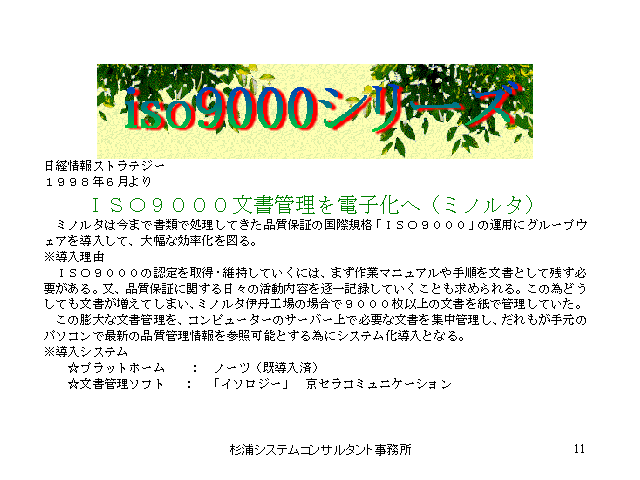 iso9000シリーズ

日経情報ストラテジー
１９９８年6月より

ＩＳＯ９０００文書管理を電子化へ（ミノルタ）

ミノルタは今まで書類で処理してきた品質保証の国際規格「ＩＳＯ９０００」の運用にグループウェアを導入して、大幅な効率化を図る。

※導入理由

ＩＳＯ９０００の認定を取得・維持していくには、まず作業マニュアルや手順を文書として残す必要がある。又、品質保証に関する日々の活動内容を逐一記録していくことも求められる。この為どうしても文書が増えてしまい、ミノルタ伊丹工場の場合で９０００枚以上の文書を紙で管理していた。

この膨大な文書管理を、コンピューターのサーバー上で必要な文書を集中管理し、だれもが手元のパソコンで最新の品質管理情報を参照可能とする為にシステム化導入となる。

※導入システム
☆プラットホーム ： ノーツ（既導入済）
☆文書管理ソフト ： 「イソロジー」 京セラコミュニケーション

杉浦システムコンサルタント事務所

11